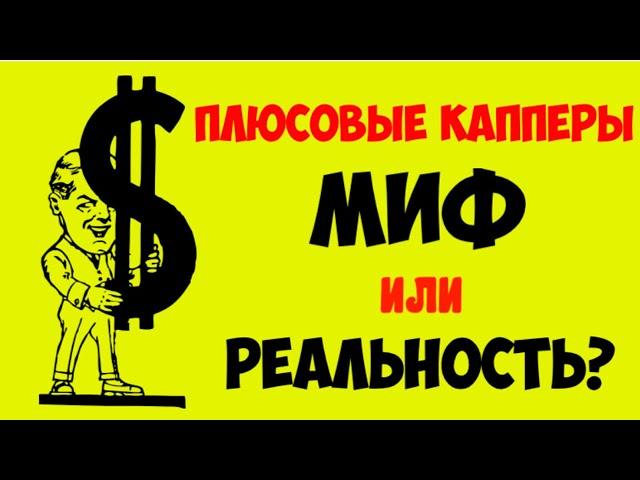 $

ПЛЮСОВЫЕ КАППЕРЫ

МИФ

ИЛИ

РЕАЛЬНОСТЬ?